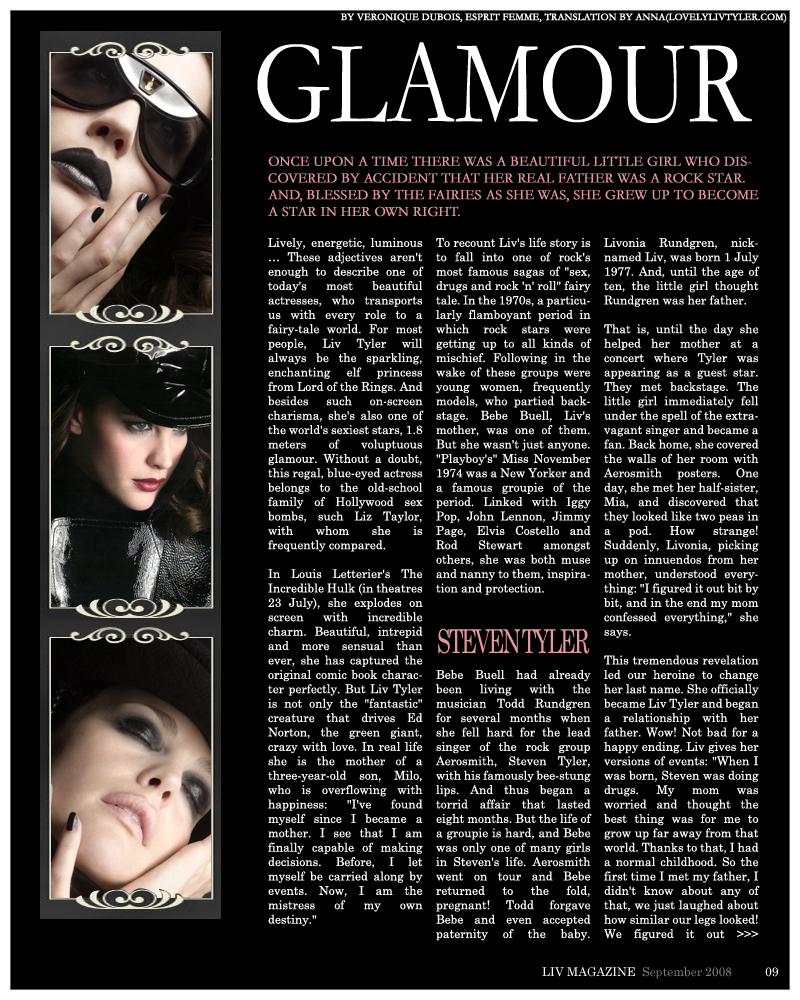 BY VERONIQUE DUBOIS, ESPRIT FEMME, TRANSLATION BY ANNA(LOVELYLIVTYLER.COM)

GLAMOUR

ONCE UPON A TIME THERE WAS A BEAUTIFUL LITTLE GIRL WHO DISCOVERED BY ACCIDENT THAT HER REAL FATHER WAS A ROCK STAR. AND, BLESSED BY THE FAIRIES AS SHE WAS, SHE GREW UP TO BECOME A STAR IN HER OWN RIGHT.

Lively, energetic, luminous ... These adjectives aren't enough to describe one of today's most beautiful actresses, who transports us with every role to a fairy-tale world. For most people, Liv Tyler will always be the sparkling, enchanting elf princess from Lord of the Rings. And besides such on-screen charisma, she's also one of the world's sexiest stars, 1.8 meters of voluptuous glamour. Without a doubt, this regal, blue-eyed actress belongs to the old-school family of Hollywood sex bombs, such Liz Taylor, with whom she is frequently compared.

In Louis Letterier's The Incredible Hulk (in theatres 23 July), she explodes on screen with incredible charm. Beautiful, intrepid and more sensual than ever, she has captured the original comic book character perfectly. But Liv Tyler is not only the "fantastic" creature that drives Ed Norton, the green giant, crazy with love. In real life she is the mother of a three-year-old son, Milo, who is overflowing with happiness: "I've found myself since I became a mother. I see that I am finally capable of making decisions. Before, I let myself be carried along by events. Now, I am the mistress of my own destiny."

To recount Liv's life story is to fall into one of rock's most famous sagas of "sex, drugs and rock 'n' roll" fairy tale. In the 1970s, a particularly flamboyant period in which rock stars were getting up to all kinds of mischief. Following in the wake of these groups were young women, frequently models, who partied backstage. Bebe Buell, Liv's mother, was one of them. But she wasn't just anyone. "Playboy's" Miss November 1974 was a New Yorker and a famous groupie of the period. Linked with Iggy Pop, John Lennon, Jimmy Page, Elvis Costello and Rod Stewart amongst others, she was both muse and nanny to them, inspiration and protection.

STEVEN TYLER

Bebe Buell had already been living with the musician Todd Rundgren for several months when she fell hard for the lead singer of the rock group Aerosmith, Steven Tyler, with his famously bee-stung lips. And thus began a torrid affair that lasted eight months. But the life of a groupie is hard, and Bebe was only one of many girls in Steven's life. Aerosmith went on tour and Bebe returned to the fold, pregnant! Todd forgave Bebe and even accepted paternity of the baby.

Livonia Rundgren, nicknamed Liv, was born 1 July 1977. And, until the age of ten, the little girl thought Rundgren was her father.

That is, until the day she helped her mother at a concert where Tyler was appearing as a guest star. They met backstage. The little girl immediately fell under the spell of the extravagant singer and became a fan. Back home, she covered the walls of her room with Aerosmith posters. One day, she met her half-sister, Mia, and discovered that they looked like two peas in a pod. How strange! Suddenly, Livonia, picking up on innuendos from her mother, understood everything: "I figured it out bit by bit, and in the end my mom confessed everything," she says.

This tremendous revelation led our heroine to change her last name. She officially became Liv Tyler and began a relationship with her father. Wow! Not bad for a happy ending. Liv gives her versions of events: "When I was born, Steven was doing drugs. My mom was worried and thought the best thing was for me to grow up far away from that world. Thanks to that, I had a normal childhood. So the first time I met my father, I didn't know about any of that, we just laughed about how similar our legs looked! We figured it out >>>

LIV MAGAZINE September 2008 09